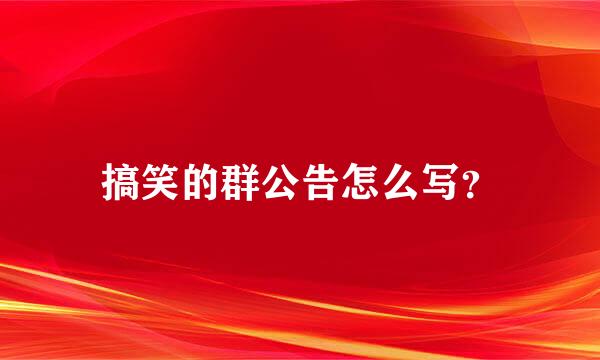 搞笑的群公告怎么写?